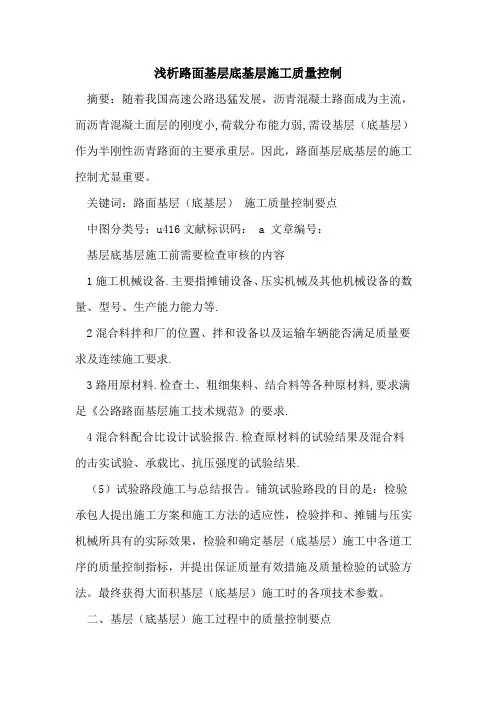 浅析路面基层底基层施工质量控制

摘要：随着我国高速公路迅猛发展，沥青混凝土路面成为主流，而沥青混凝土面层的刚度小，荷载分布能力弱，需设基层（底基层）作为半刚性沥青路面的主要承重层。因此，路面基层底基层的施工控制尤显重要。

关键词：路面基层（底基层） 施工质量控制要点

中图分类号：u416 文献标识码： a 文章编号：

基层底基层施工前需要检查审核的内容

1 施工机械设备.主要指摊铺设备、压实机械及其他机械设备的数量、型号、生产能力能力等.

2 混合料拌和厂的位置、拌和设备以及运输车辆能否满足质量要求及连续施工要求.

3 路用原材料.检查土、粗细集料、结合料等各种原材料,要求满足《公路路面基层施工技术规范》的要求.

4 混合料配合比设计试验报告.检查原材料的试验结果及混合料的击实试验、承载比、抗压强度的试验结果.

（5）试验路段施工与总结报告。铺筑试验路段的目的是：检验承包人提出施工方案和施工方法的适应性，检验拌和、摊铺与压实机械所具有的实际效果，检验和确定基层（底基层）施工中各道工序的质量控制指标，并提出保证质量有效措施及质量检验的试验方法。最终获得大面积基层（底基层）施工时的各项技术参数。

二、基层（底基层）施工过程中的质量控制要点